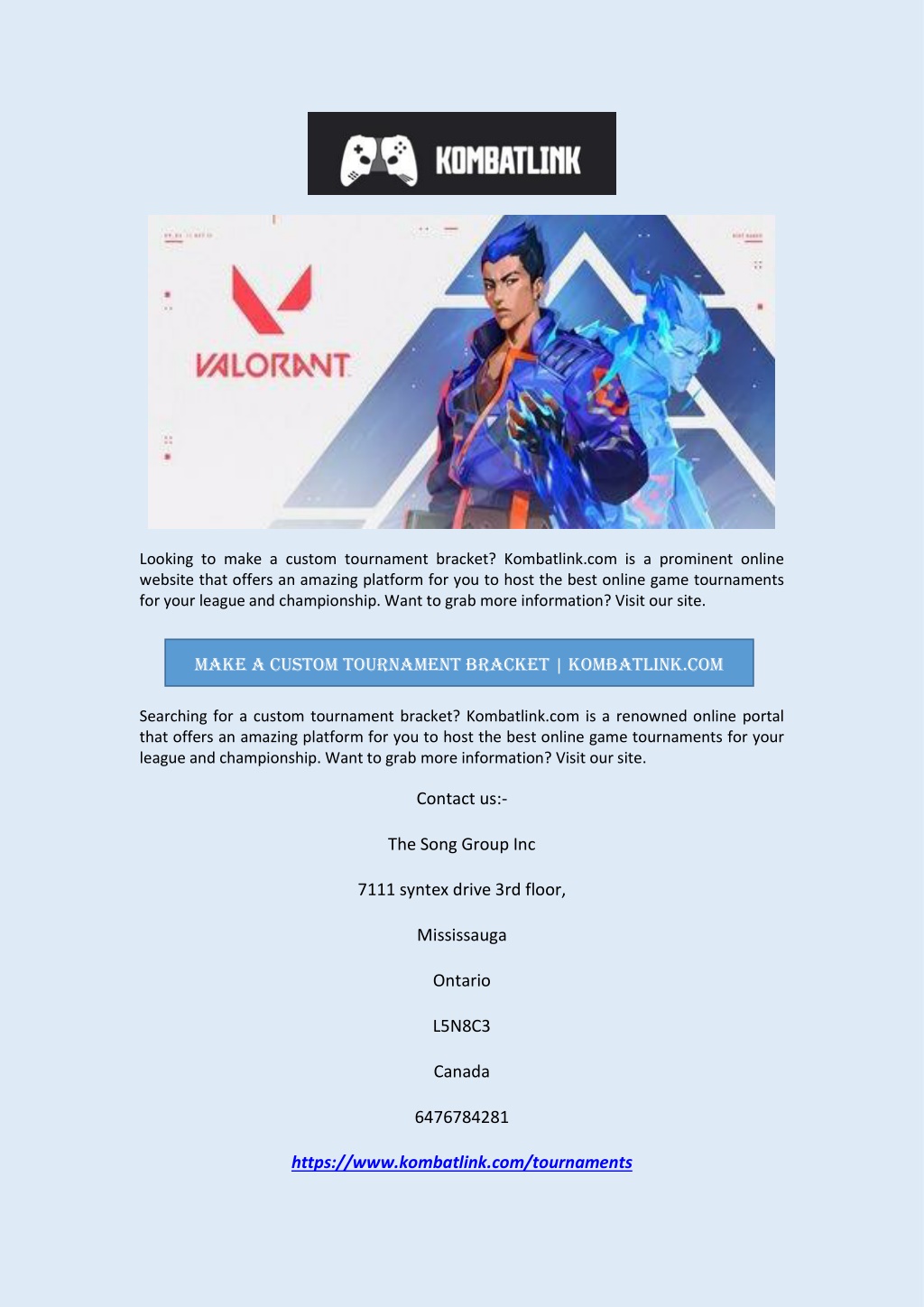 KOMBATLINK

VALORANT

Looking to make a custom tournament bracket? Kombatlink.com is a prominent online website that offers an amazing platform for you to host the best online game tournaments for your league and championship. Want to grab more information? Visit our site.

MAKE A CUSTOM TOURNAMENT BRACKET | KOMBATLINK.COM

Searching for a custom tournament bracket? Kombatlink.com is a renowned online portal that offers an amazing platform for you to host the best online game tournaments for your league and championship. Want to grab more information? Visit our site.

Contact us:-

The Song Group Inc

7111 syntex drive 3rd floor,

Mississauga

Ontario

L5N8C3

Canada

6476784281

https://www.kombatlink.com/tournaments